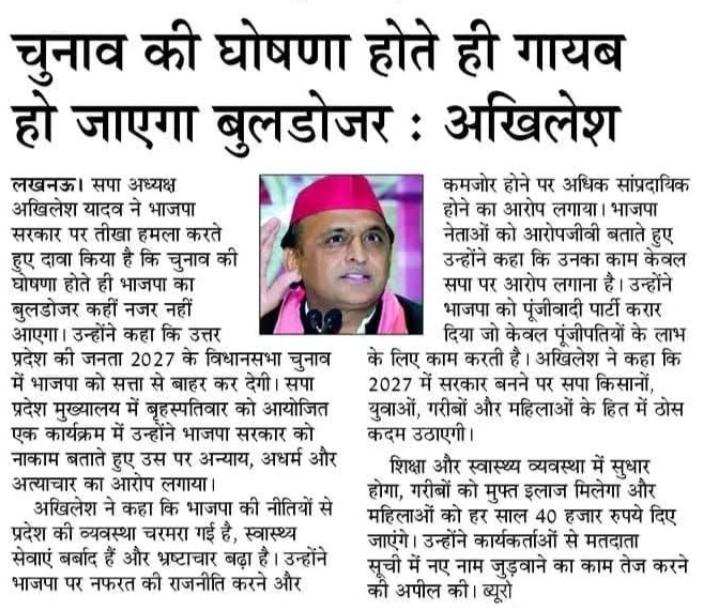 चुनाव की घोषणा होते ही गायब हो जाएगा बुलडोजर : अखिलेश

लखनऊ। सपा अध्यक्ष अखिलेश यादव ने भाजपा सरकार पर तीखा हमला करते हुए दावा किया है कि चुनाव की घोषणा होते ही भाजपा का बुलडोजर कहीं नजर नहीं आएगा। उन्होंने कहा कि उत्तर प्रदेश की जनता 2027 के विधानसभा चुनाव में भाजपा को सत्ता से बाहर कर देगी। सपा प्रदेश मुख्यालय में बृहस्पतिवार को आयोजित एक कार्यक्रम में उन्होंने भाजपा सरकार को नाकाम बताते हुए उस पर अन्याय, अधर्म और अत्याचार का आरोप लगाया।

अखिलेश ने कहा कि भाजपा की नीतियों से प्रदेश की व्यवस्था चरमरा गई है, स्वास्थ्य सेवाएं बर्बाद हैं और भ्रष्टाचार बढ़ा है। उन्होंने भाजपा पर नफरत की राजनीति करने और कमजोर होने पर अधिक सांप्रदायिक होने का आरोप लगाया। भाजपा नेताओं को आरोपजीवी बताते हुए उन्होंने कहा कि उनका काम केवल सपा पर आरोप लगाना है। उन्होंने भाजपा को पूंजीवादी पार्टी करार दिया जो केवल पूंजीपतियों के लाभ के लिए काम करती है। अखिलेश ने कहा कि 2027 में सरकार बनने पर सपा किसानों, युवाओं, गरीबों और महिलाओं के हित में ठोस कदम उठाएगी।

शिक्षा और स्वास्थ्य व्यवस्था में सुधार होगा, गरीबों को मुफ्त इलाज मिलेगा और महिलाओं को हर साल 40 हजार रुपये दिए जाएंगे। उन्होंने कार्यकर्ताओं से मतदाता सूची में नए नाम जुड़वाने का काम तेज करने की अपील की। ब्यूरो